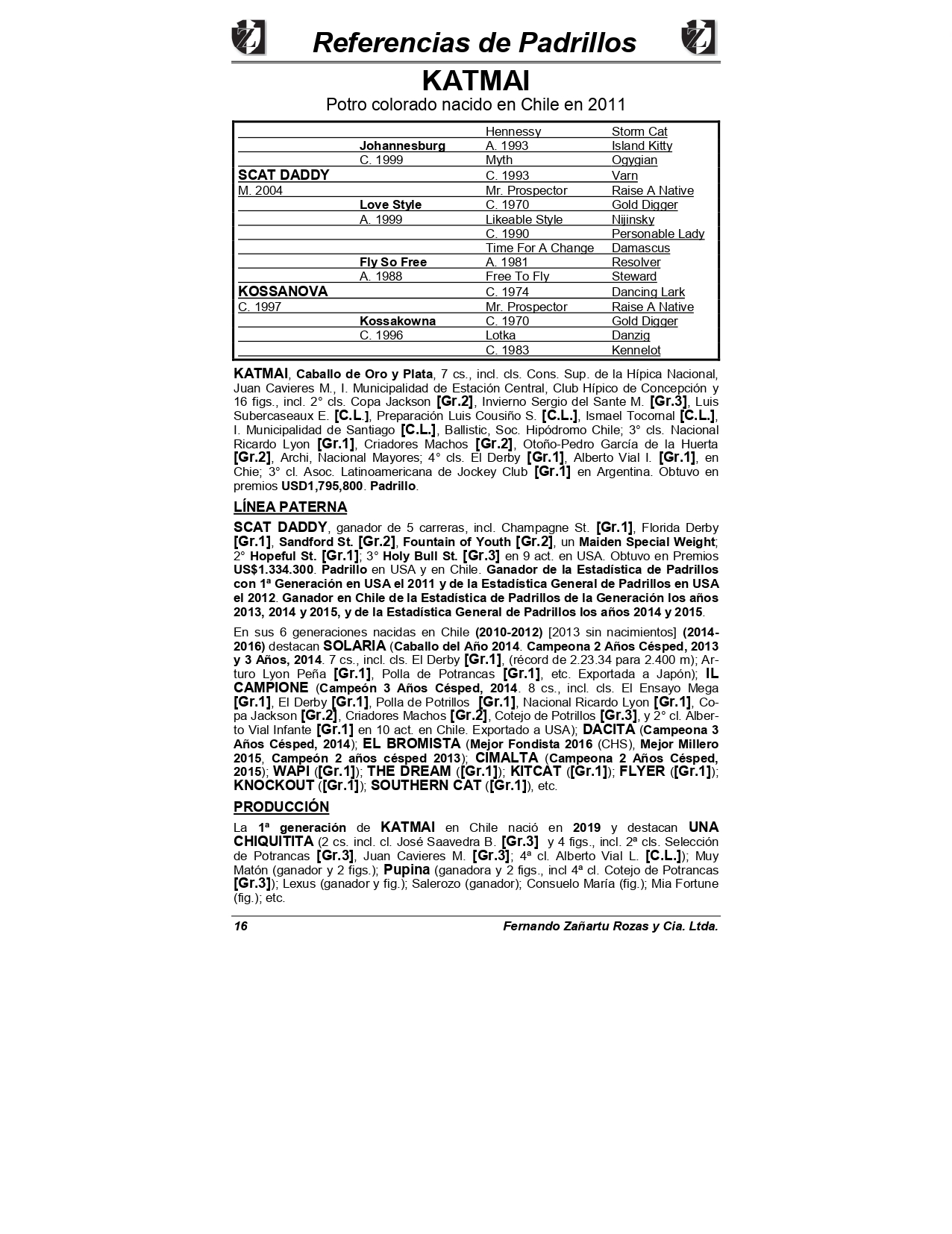 Referencias de Padrillos

KATMAI

Potro colorado nacido en Chile en 2011

| | | | |
|---|---|---|---|
| | | Hennessy | Storm Cat |
| | Johannesburg | A. 1993 | Island Kitty |
| | C. 1999 | Myth | Ogygian |
| SCAT DADDY | | C. 1993 | Varn |
| M. 2004 | | Mr. Prospector | Raise A Native |
| | Love Style | C. 1970 | Gold Digger |
| | A. 1999 | Likeable Style | Nijinsky |
| | | C. 1990 | Personable Lady |
| | | Time For A Change | Damascus |
| | Fly So Free | A. 1981 | Resolver |
| | A. 1988 | Free To Fly | Steward |
| KOSSANOVA | | C. 1974 | Dancing Lark |
| C. 1997 | | Mr. Prospector | Raise A Native |
| | Kossakowna | C. 1970 | Gold Digger |
| | C. 1996 | Lotka | Danzig |
| | | C. 1983 | Kennelot |

KATMAI, Caballo de Oro y Plata, 7 cs., incl. cls. Cons. Sup. de la Hípica Nacional, Juan Cavieres M., I. Municipalidad de Estación Central, Club Hípico de Concepción y 16 figs., incl. 2° cls. Copa Jackson [Gr.2], Invierno Sergio del Sante M. [Gr.3], Luis Subercaseaux E. [C.L.], Preparación Luis Cousiño S. [C.L.], Ismael Tocornal [C.L.], I. Municipalidad de Santiago [C.L.], Ballistic, Soc. Hipódromo Chile; 3° cls. Nacional Ricardo Lyon [Gr.1], Criadores Machos [Gr.2], Otoño-Pedro García de la Huerta [Gr.2], Archi, Nacional Mayores; 4° cls. El Derby [Gr.1], Alberto Vial I. [Gr.1], en Chie; 3° cl. Asoc. Latinoamericana de Jockey Club [Gr.1] en Argentina. Obtuvo en premios USD1,795,800. Padrillo.

LÍNEA PATERNA

SCAT DADDY, ganador de 5 carreras, incl. Champagne St. [Gr.1], Florida Derby [Gr.1], Sandford St. [Gr.2], Fountain of Youth [Gr.2], un Maiden Special Weight; 2° Hopeful St. [Gr.1]; 3° Holy Bull St. [Gr.3] en 9 act. en USA. Obtuvo en Premios US$1.334.300. Padrillo en USA y en Chile. Ganador de la Estadística de Padrillos con 1ª Generación en USA el 2011 y de la Estadística General de Padrillos en USA el 2012. Ganador en Chile de la Estadística de Padrillos de la Generación los años 2013, 2014 y 2015, y de la Estadística General de Padrillos los años 2014 y 2015.

En sus 6 generaciones nacidas en Chile (2010-2012) [2013 sin nacimientos] (2014-2016) destacan SOLARIA (Caballo del Año 2014. Campeona 2 Años Césped, 2013 y 3 Años, 2014. 7 cs., incl. cls. El Derby [Gr.1], (récord de 2.23.34 para 2.400 m); Arturo Lyon Peña [Gr.1], Polla de Potrancas [Gr.1], etc. Exportada a Japón); IL CAMPIONE (Campeón 3 Años Césped, 2014. 8 cs., incl. cls. El Ensayo Mega [Gr.1], El Derby [Gr.1], Polla de Potrillos [Gr.1], Nacional Ricardo Lyon [Gr.1], Copa Jackson [Gr.2], Criadores Machos [Gr.2], Cotejo de Potrillos [Gr.3], y 2° cl. Alberto Vial Infante [Gr.1] en 10 act. en Chile. Exportado a USA); DACITA (Campeona 3 Años Césped, 2014); EL BROMISTA (Mejor Fondista 2016 (CHS), Mejor Millero 2015, Campeón 2 años césped 2013); CIMALTA (Campeona 2 Años Césped, 2015); WAPI ([Gr.1]); THE DREAM ([Gr.1]); KITCAT ([Gr.1]); FLYER ([Gr.1]); KNOCKOUT ([Gr.1]); SOUTHERN CAT ([Gr.1]), etc.

PRODUCCIÓN

La 1ª generación de KATMAI en Chile nació en 2019 y destacan UNA CHIQUITITA (2 cs. incl. cl. José Saavedra B. [Gr.3] y 4 figs., incl. 2ª cls. Selección de Potrancas [Gr.3], Juan Cavieres M. [Gr.3]; 4ª cl. Alberto Vial L. [C.L.]); Muy Matón (ganador y 2 figs.); Pupina (ganadora y 2 figs., incl 4ª cl. Cotejo de Potrancas [Gr.3]); Lexus (ganador y fig.); Salerozo (ganador); Consuelo María (fig.); Mia Fortune (fig.); etc.

16 Fernando Zañartu Rozas y Cia. Ltda.